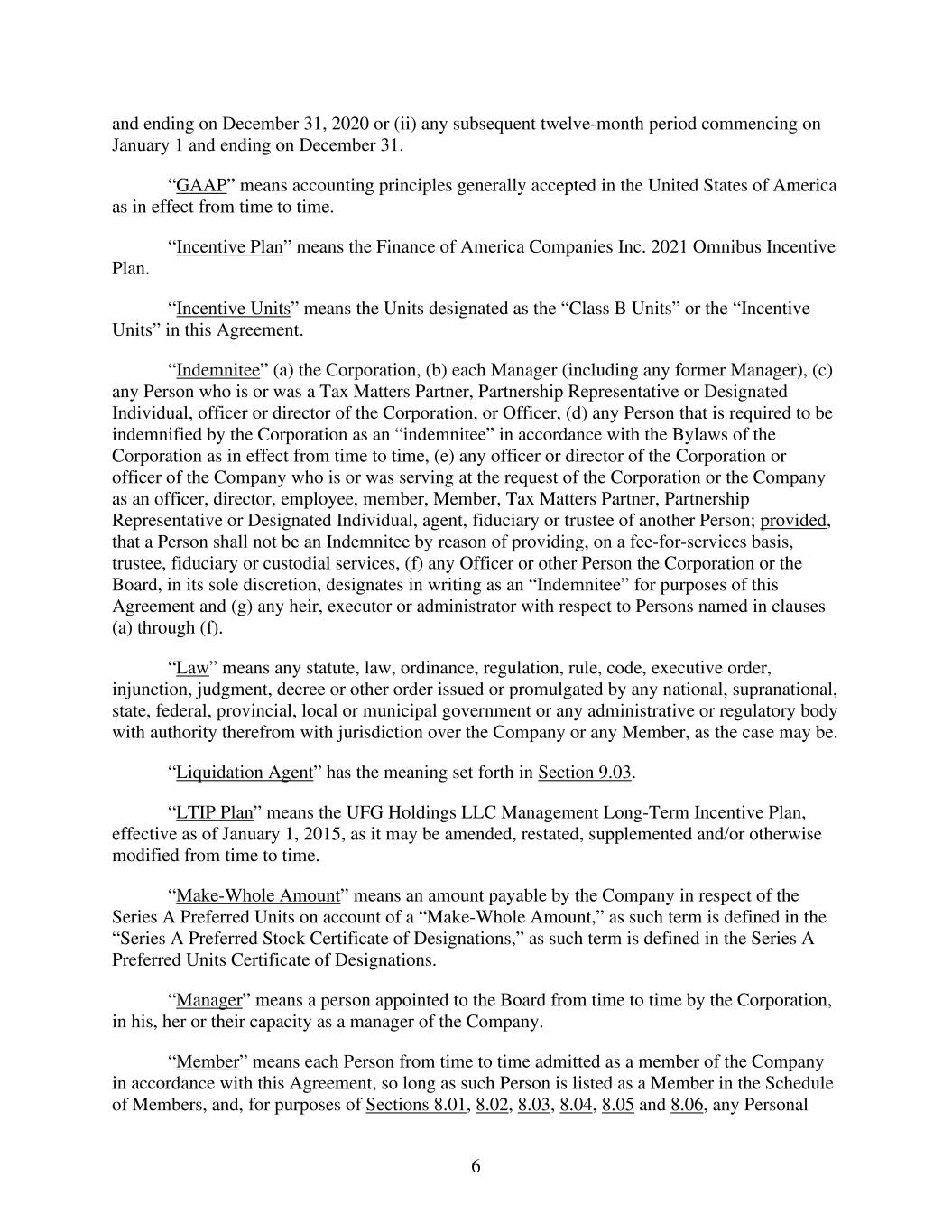 and ending on December 31, 2020 or (ii) any subsequent twelve-month period commencing on January 1 and ending on December 31.

“GAAP” means accounting principles generally accepted in the United States of America as in effect from time to time.

“Incentive Plan” means the Finance of America Companies Inc. 2021 Omnibus Incentive Plan.

“Incentive Units” means the Units designated as the “Class B Units” or the “Incentive Units” in this Agreement.

“Indemnitee” (a) the Corporation, (b) each Manager (including any former Manager), (c) any Person who is or was a Tax Matters Partner, Partnership Representative or Designated Individual, officer or director of the Corporation, or Officer, (d) any Person that is required to be indemnified by the Corporation as an “indemnitee” in accordance with the Bylaws of the Corporation as in effect from time to time, (e) any officer or director of the Corporation or officer of the Company who is or was serving at the request of the Corporation or the Company as an officer, director, employee, member, Member, Tax Matters Partner, Partnership Representative or Designated Individual, agent, fiduciary or trustee of another Person; provided, that a Person shall not be an Indemnitee by reason of providing, on a fee-for-services basis, trustee, fiduciary or custodial services, (f) any Officer or other Person the Corporation or the Board, in its sole discretion, designates in writing as an “Indemnitee” for purposes of this Agreement and (g) any heir, executor or administrator with respect to Persons named in clauses (a) through (f).

“Law” means any statute, law, ordinance, regulation, rule, code, executive order, injunction, judgment, decree or other order issued or promulgated by any national, supranational, state, federal, provincial, local or municipal government or any administrative or regulatory body with authority therefrom with jurisdiction over the Company or any Member, as the case may be.

“Liquidation Agent” has the meaning set forth in Section 9.03.

“LTIP Plan” means the UFG Holdings LLC Management Long-Term Incentive Plan, effective as of January 1, 2015, as it may be amended, restated, supplemented and/or otherwise modified from time to time.

“Make-Whole Amount” means an amount payable by the Company in respect of the Series A Preferred Units on account of a “Make-Whole Amount,” as such term is defined in the “Series A Preferred Stock Certificate of Designations,” as such term is defined in the Series A Preferred Units Certificate of Designations.

“Manager” means a person appointed to the Board from time to time by the Corporation, in his, her or their capacity as a manager of the Company.

“Member” means each Person from time to time admitted as a member of the Company in accordance with this Agreement, so long as such Person is listed as a Member in the Schedule of Members, and, for purposes of Sections 8.01, 8.02, 8.03, 8.04, 8.05 and 8.06, any Personal

6